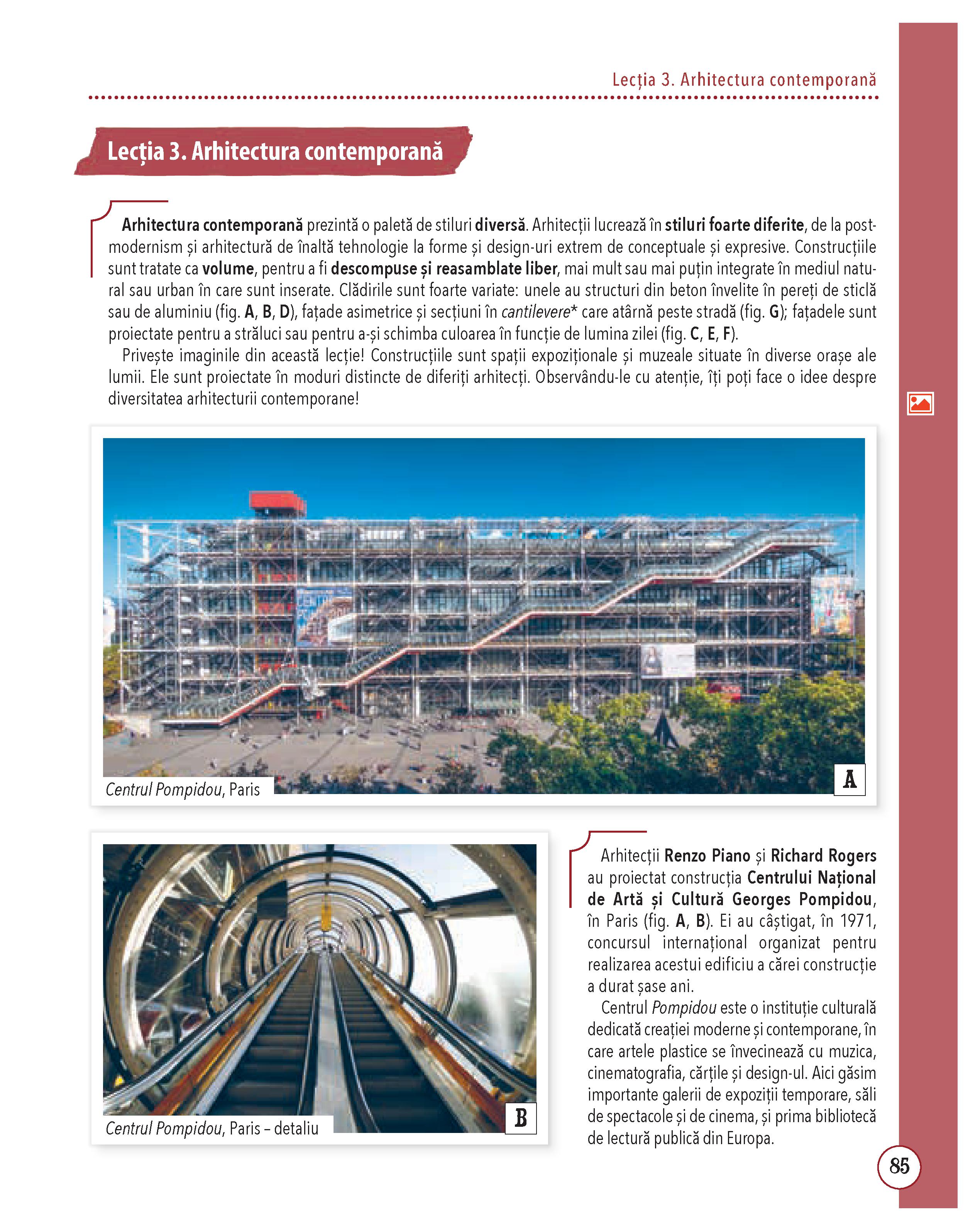 Lecția 3. Arhitectura contemporană

Lecția 3. Arhitectura contemporană

Arhitectura contemporană prezintă o paletă de stiluri diversă. Arhitecții lucrează în stiluri foarte diferite, de la postmodernism și arhitectură de înaltă tehnologie la forme și design-uri extrem de conceptuale și expresive. Construcțiile sunt tratate ca volume, pentru a fi descompuse și reasamblate liber, mai mult sau mai puțin integrate în mediul natural sau urban în care sunt inserate. Clădirile sunt foarte variate: unele au structuri din beton învelite în pereți de sticlă sau de aluminiu (fig. A, B, D), fațade asimetrice și secțiuni în cantilevere* care atârnă peste stradă (fig. G); fațadele sunt proiectate pentru a străluci sau pentru a-și schimba culoarea în funcție de lumina zilei (fig. C, E, F).

Privește imaginile din această lecție! Construcțiile sunt spații expoziționale și muzeale situate în diverse orașe ale lumii. Ele sunt proiectate în moduri distincte de diferiți arhitecți. Observându-le cu atenție, îți poți face o idee despre diversitatea arhitecturii contemporane!

Centrul Pompidou, Paris
A

Centrul Pompidou, Paris – detaliu
B

Arhitecții Renzo Piano și Richard Rogers au proiectat construcția Centrului Național de Artă și Cultură Georges Pompidou, în Paris (fig. A, B). Ei au câștigat, în 1971, concursul internațional organizat pentru realizarea acestui edificiu a cărei construcție a durat șase ani.

Centrul Pompidou este o instituție culturală dedicată creației moderne și contemporane, în care artele plastice se învecinează cu muzica, cinematografia, cărțile și design-ul. Aici găsim importante galerii de expoziții temporare, săli de spectacole și de cinema, și prima bibliotecă de lectură publică din Europa.

85